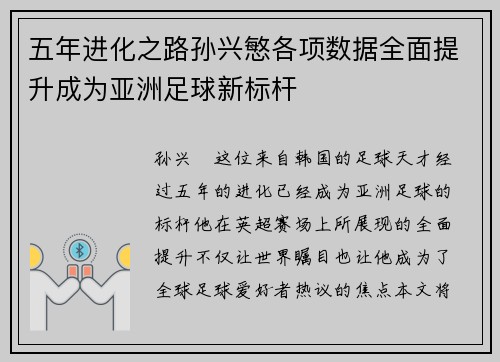 五年进化之路孙兴慜各项数据全面提升成为亚洲足球新标杆

孙兴　这位来自韩国的足球天才经过五年的进化已经成为亚洲足球的标杆他在英超赛场上所展现的全面提升不仅让世界瞩目也让他成为了全球足球爱好者热议的焦点本文将